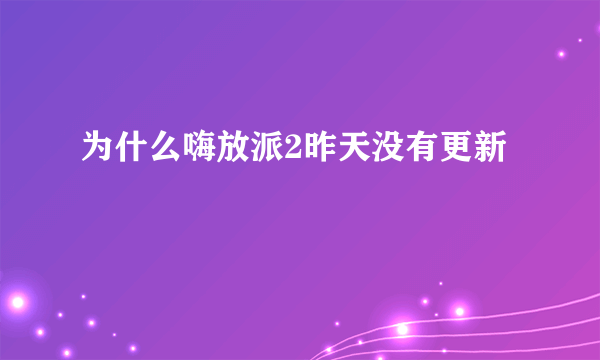 为什么嗨放派2昨天没有更新